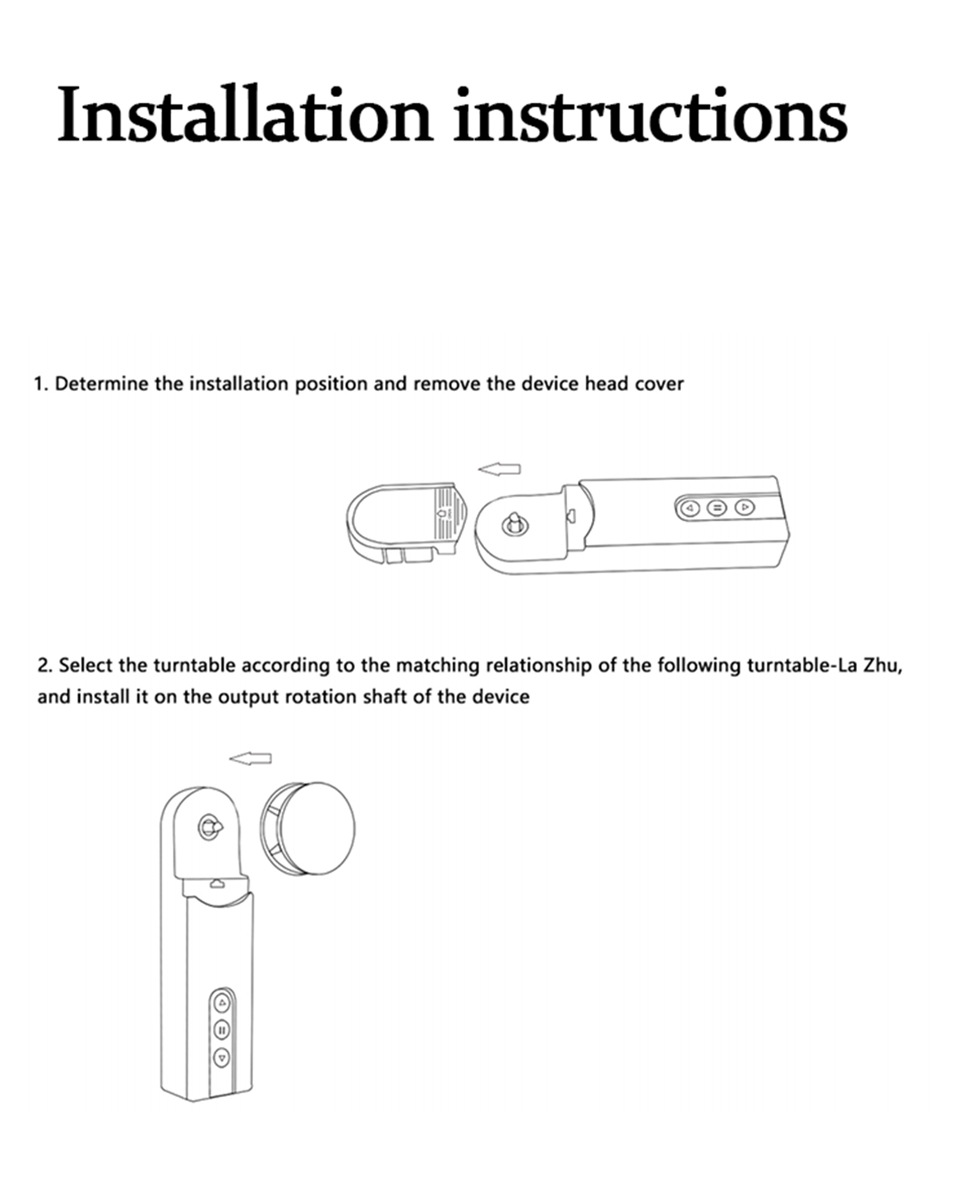 Installation instructions

1. Determine the installation position and remove the device head cover

2. Select the turntable according to the matching relationship of the following turntable-La Zhu, and install it on the output rotation shaft of the device